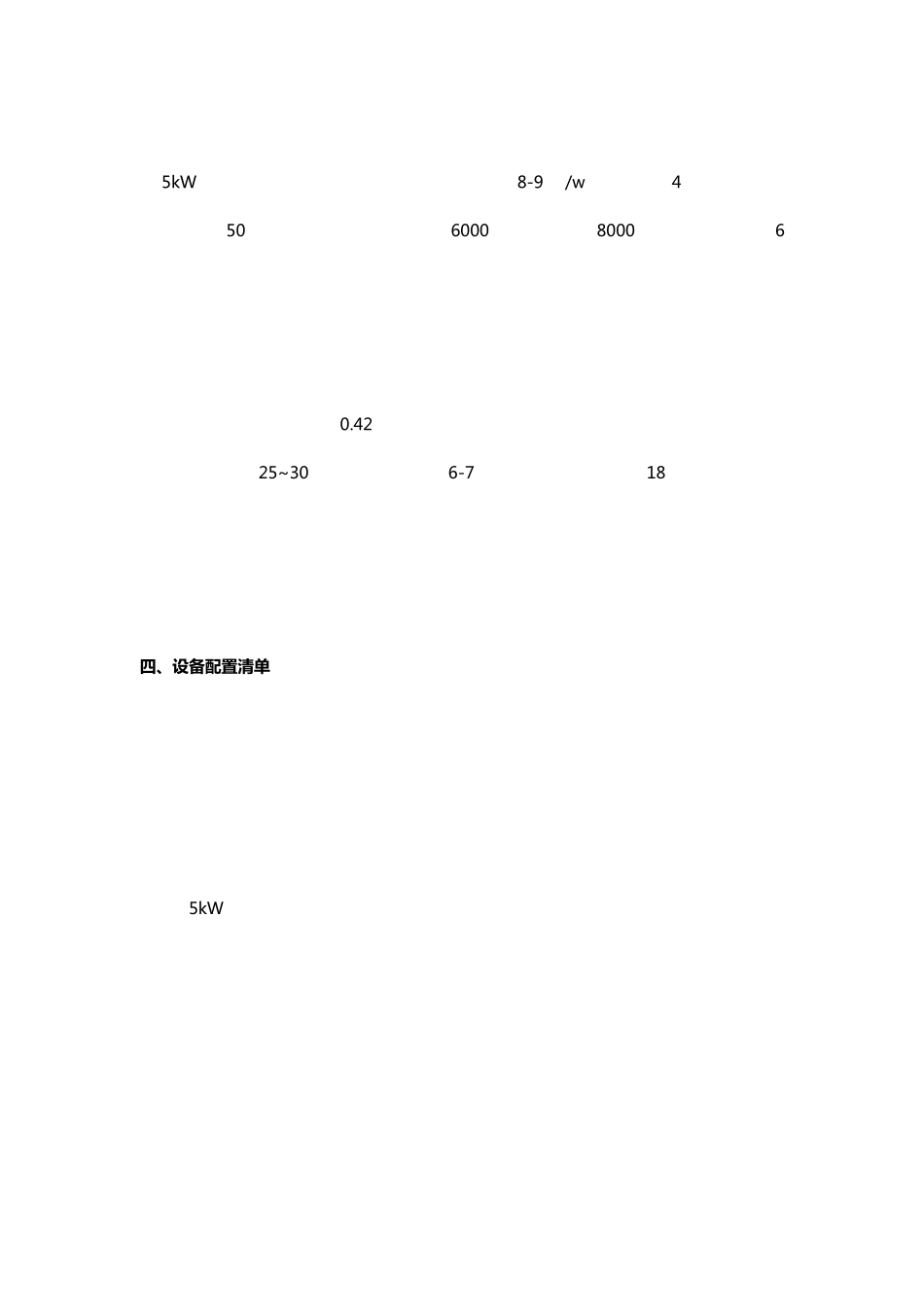 5kW 8-9 /w 4

50 6000 8000 6

0.42

25~30 6-7 18

四、设备配置清单

5kW